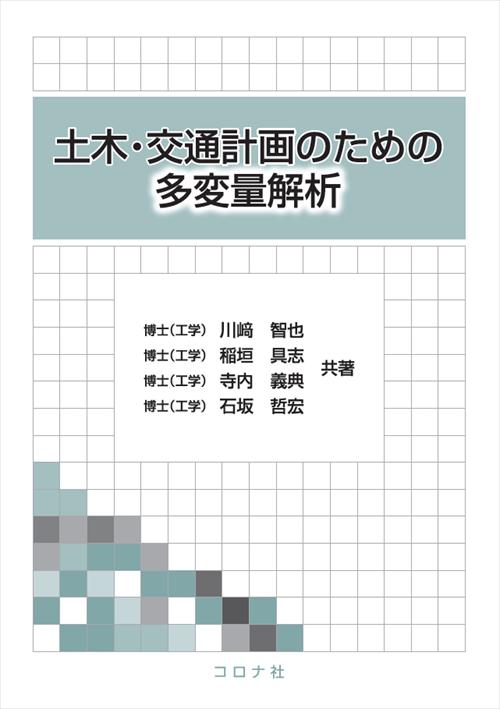 土木・交通計画のための
多変量解析

博士（工学） 川﨑 智也
博士（工学） 稲垣 具志
博士（工学） 寺内 義典
博士（工学） 石坂 哲宏
共著

コロナ社